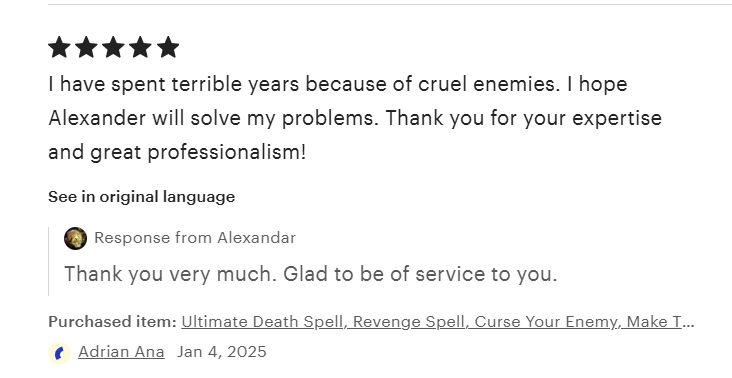 I have spent terrible years because of cruel enemies. I hope Alexander will solve my problems. Thank you for your expertise and great professionalism!

See in original language

Response from Alexandar

Thank you very much. Glad to be of service to you.

Purchased item: Ultimate Death Spell, Revenge Spell, Curse Your Enemy, Make T...

Adrian Ana Jan 4, 2025